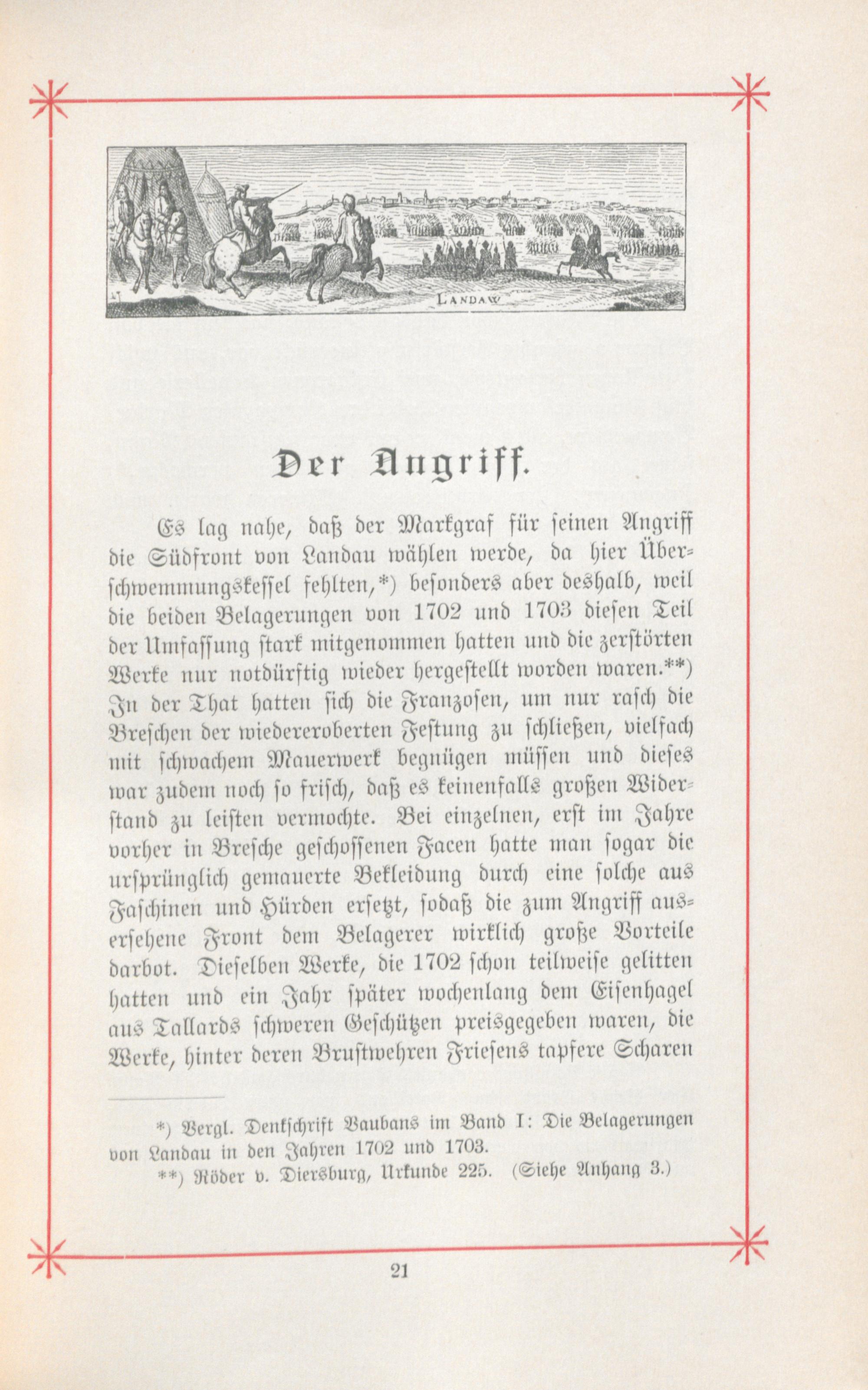 LANDAW

Der Angriff.

Es lag nahe, daß der Markgraf für seinen Angriff die Südfront von Landau wählen werde, da hier Überschwemmungskessel fehlten,*) besonders aber deshalb, weil die beiden Belagerungen von 1702 und 1703 diesen Teil der Umfassung stark mitgenommen hatten und die zerstörten Werke nur notdürftig wieder hergestellt worden waren.**) In der That hatten sich die Franzosen, um nur rasch die Breschen der wiedereroberten Festung zu schließen, vielfach mit schwachem Mauerwerk begnügen müssen und dieses war zudem noch so frisch, daß es keinenfalls großen Widerstand zu leisten vermochte. Bei einzelnen, erst im Jahre vorher in Bresche geschossenen Facen hatte man sogar die ursprünglich gemauerte Bekleidung durch eine solche aus Faschinen und Hürden ersetzt, sodaß die zum Angriff ausersehene Front dem Belagerer wirklich große Vorteile darbot. Dieselben Werke, die 1702 schon teilweise gelitten hatten und ein Jahr später wochenlang dem Eisenhagel aus Tallards schweren Geschützen preisgegeben waren, die Werke, hinter deren Brustwehren Friesens tapfere Scharen

*) Vergl. Denkschrift Vaubans im Band I: Die Belagerungen von Landau in den Jahren 1702 und 1703.
**) Röder v. Diersburg, Urkunde 225. (Siehe Anhang 3.)

21